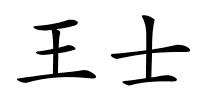 王士